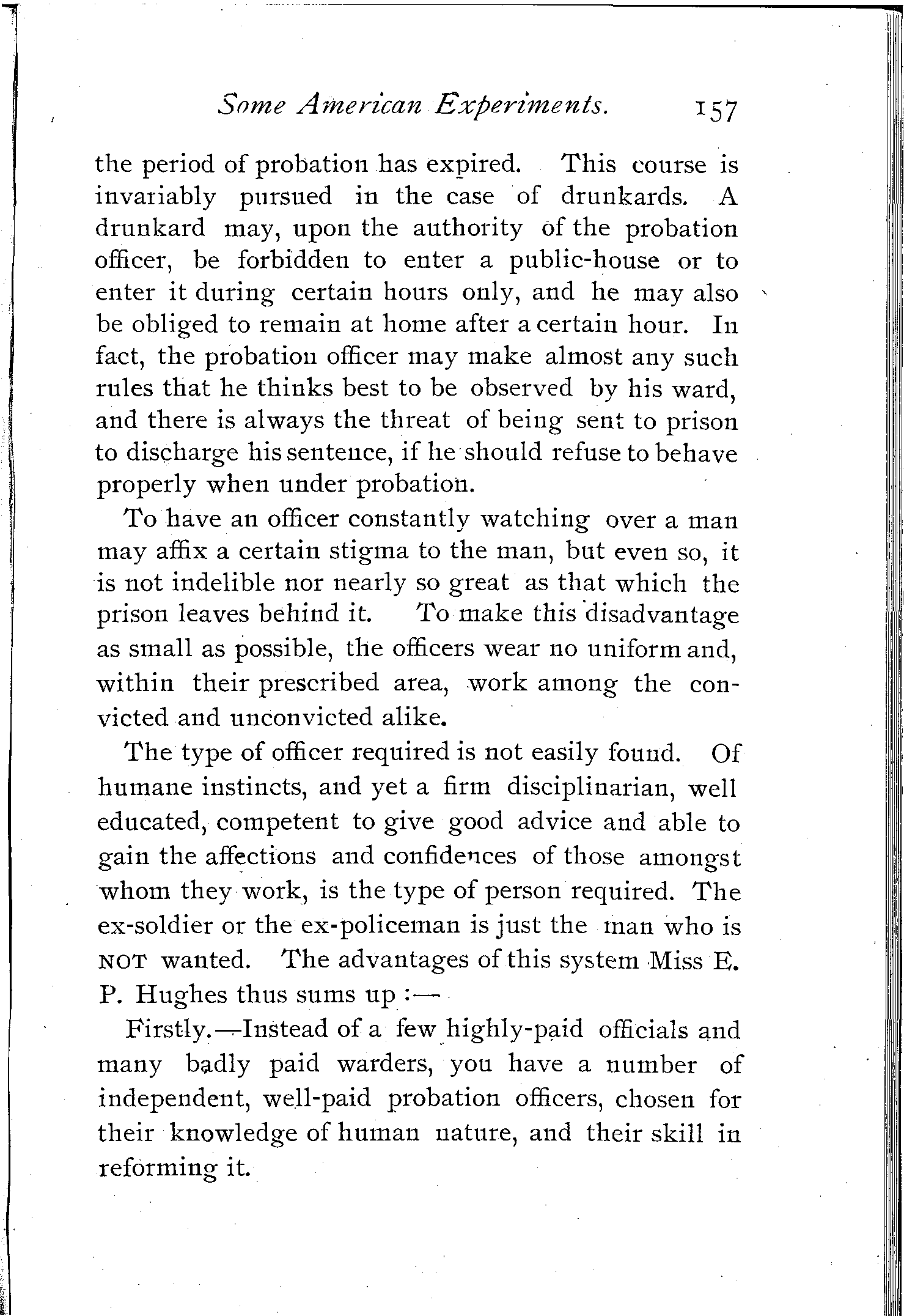 Some American Experiments. 157

the period of probation has expired. This course is invariably pursued in the case of drunkards. A drunkard may, upon the authority of the probation officer, be forbidden to enter a public-house or to enter it during certain hours only, and he may also be obliged to remain at home after a certain hour. In fact, the probation officer may make almost any such rules that he thinks best to be observed by his ward, and there is always the threat of being sent to prison to discharge his sentence, if he should refuse to behave properly when under probation.

To have an officer constantly watching over a man may affix a certain stigma to the man, but even so, it is not indelible nor nearly so great as that which the prison leaves behind it. To make this disadvantage as small as possible, the officers wear no uniform and, within their prescribed area, work among the convicted and unconvicted alike.

The type of officer required is not easily found. Of humane instincts, and yet a firm disciplinarian, well educated, competent to give good advice and able to gain the affections and confidences of those amongst whom they work, is the type of person required. The ex-soldier or the ex-policeman is just the man who is NOT wanted. The advantages of this system Miss E. P. Hughes thus sums up :—

Firstly.—Instead of a few highly-paid officials and many badly paid warders, you have a number of independent, well-paid probation officers, chosen for their knowledge of human nature, and their skill in reforming it.